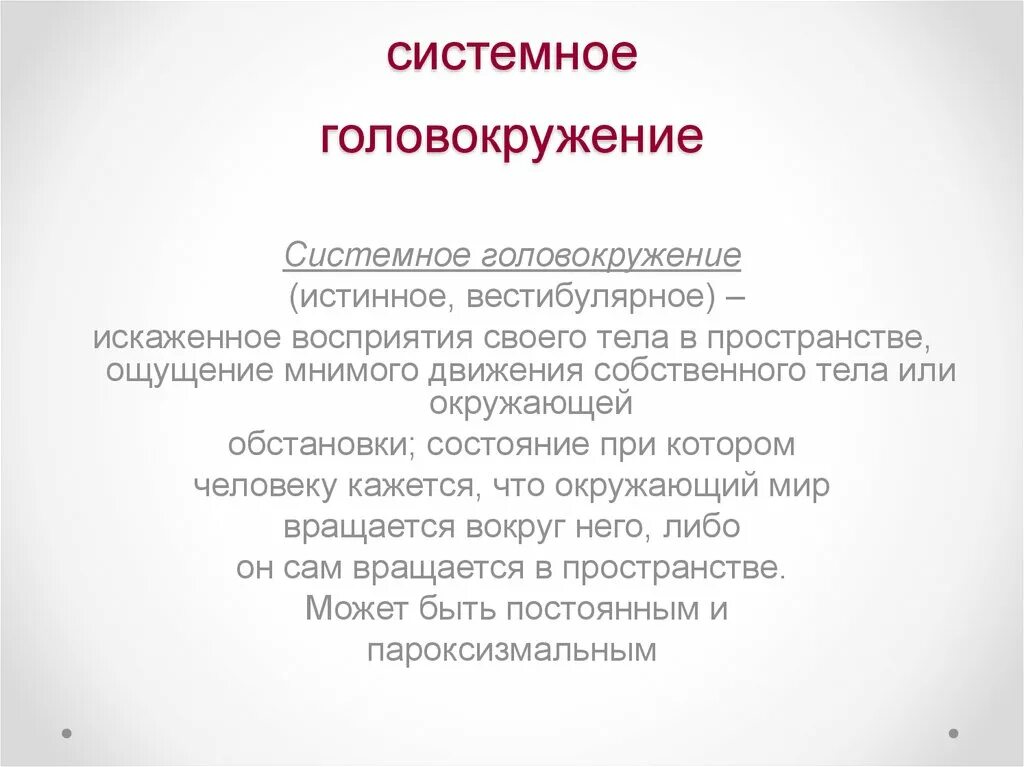 системное

головокружение

Системное головокружение

(истинное, вестибулярное) –

искаженное восприятия своего тела в пространстве, ощущение мнимого движения собственного тела или окружающей

обстановки; состояние при котором

человеку кажется, что окружающий мир

вращается вокруг него, либо

он сам вращается в пространстве.

Может быть постоянным и

пароксизмальным